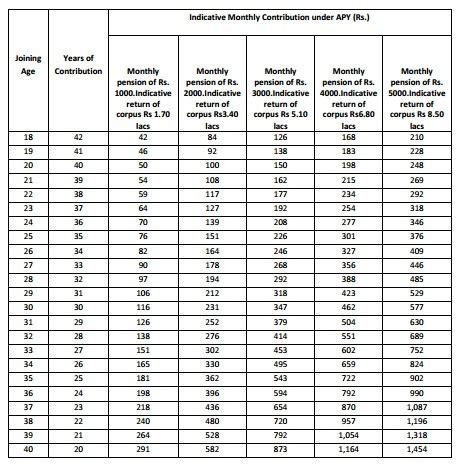 | Joining Age | Years of Contribution | Indicative Monthly Contribution under APY (Rs.) | | | | |
|---|---|---|---|---|---|---|
| | | Monthly pension of Rs. 1000.Indicative return of corpus Rs 1.70 lacs | Monthly pension of Rs. 2000.Indicative return of corpus Rs3.40 lacs | Monthly pension of Rs. 3000.Indicative return of corpus Rs 5.10 lacs | Monthly pension of Rs. 4000.Indicative return of corpus Rs6.80 lacs | Monthly pension of Rs. 5000.Indicative return of corpus Rs 8.50 lacs |
| 18 | 42 | 42 | 84 | 126 | 168 | 210 |
| 19 | 41 | 46 | 92 | 138 | 183 | 228 |
| 20 | 40 | 50 | 100 | 150 | 198 | 248 |
| 21 | 39 | 54 | 108 | 162 | 215 | 269 |
| 22 | 38 | 59 | 117 | 177 | 234 | 292 |
| 23 | 37 | 64 | 127 | 192 | 254 | 318 |
| 24 | 36 | 70 | 139 | 208 | 277 | 346 |
| 25 | 35 | 76 | 151 | 226 | 301 | 376 |
| 26 | 34 | 82 | 164 | 246 | 327 | 409 |
| 27 | 33 | 90 | 178 | 268 | 356 | 446 |
| 28 | 32 | 97 | 194 | 292 | 388 | 485 |
| 29 | 31 | 106 | 212 | 318 | 423 | 529 |
| 30 | 30 | 116 | 231 | 347 | 462 | 577 |
| 31 | 29 | 126 | 252 | 379 | 504 | 630 |
| 32 | 28 | 138 | 276 | 414 | 551 | 689 |
| 33 | 27 | 151 | 302 | 453 | 602 | 752 |
| 34 | 26 | 165 | 330 | 495 | 659 | 824 |
| 35 | 25 | 181 | 362 | 543 | 722 | 902 |
| 36 | 24 | 198 | 396 | 594 | 792 | 990 |
| 37 | 23 | 218 | 436 | 654 | 870 | 1,087 |
| 38 | 22 | 240 | 480 | 720 | 957 | 1,196 |
| 39 | 21 | 264 | 528 | 792 | 1,054 | 1,318 |
| 40 | 20 | 291 | 582 | 873 | 1,164 | 1,454 |